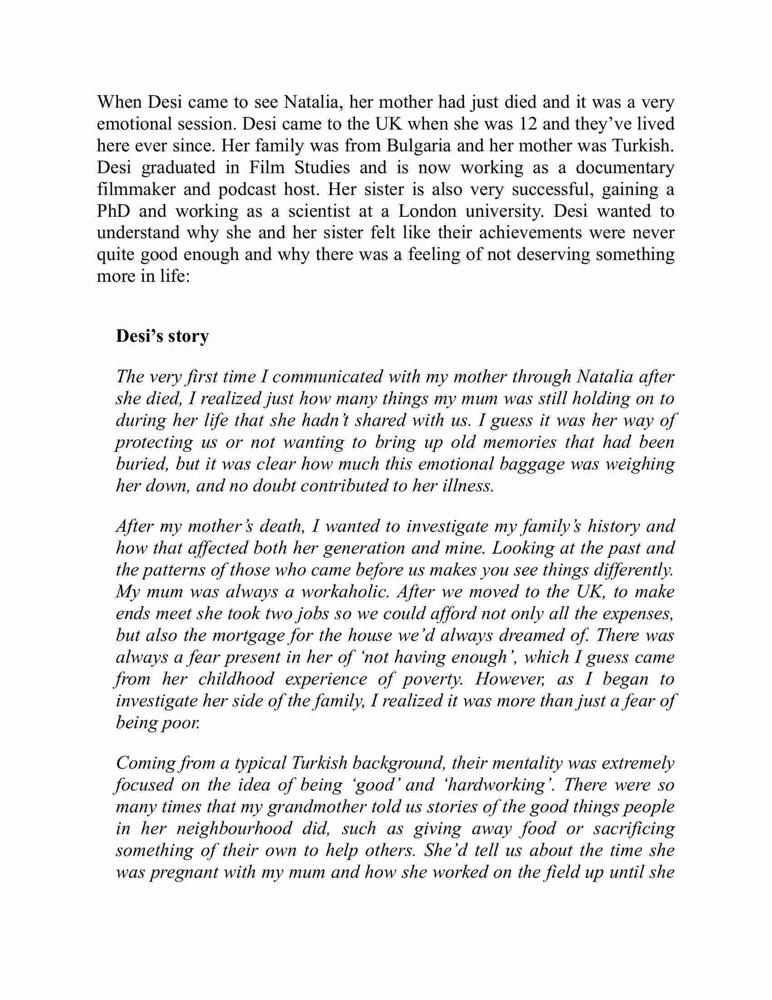 When Desi came to see Natalia, her mother had just died and it was a very emotional session. Desi came to the UK when she was 12 and they've lived here ever since. Her family was from Bulgaria and her mother was Turkish. Desi graduated in Film Studies and is now working as a documentary filmmaker and podcast host. Her sister is also very successful, gaining a PhD and working as a scientist at a London university. Desi wanted to understand why she and her sister felt like their achievements were never quite good enough and why there was a feeling of not deserving something more in life:

Desi's story

The very first time I communicated with my mother through Natalia after she died, I realized just how many things my mum was still holding on to during her life that she hadn't shared with us. I guess it was her way of protecting us or not wanting to bring up old memories that had been buried, but it was clear how much this emotional baggage was weighing her down, and no doubt contributed to her illness.

After my mother's death, I wanted to investigate my family's history and how that affected both her generation and mine. Looking at the past and the patterns of those who came before us makes you see things differently. My mum was always a workaholic. After we moved to the UK, to make ends meet she took two jobs so we could afford not only all the expenses, but also the mortgage for the house we'd always dreamed of. There was always a fear present in her of 'not having enough', which I guess came from her childhood experience of poverty. However, as I began to investigate her side of the family, I realized it was more than just a fear of being poor.

Coming from a typical Turkish background, their mentality was extremely focused on the idea of being 'good' and 'hardworking'. There were so many times that my grandmother told us stories of the good things people in her neighbourhood did, such as giving away food or sacrificing something of their own to help others. She'd tell us about the time she was pregnant with my mum and how she worked on the field up until she